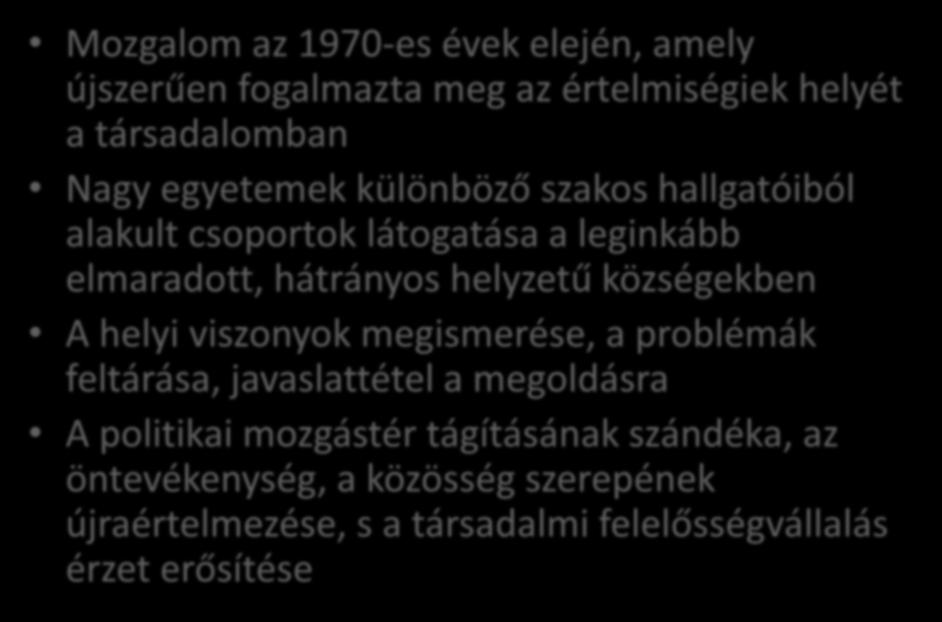 • Mozgalom az 1970-es évek elején, amely újszerűen fogalmazta meg az értelmiségiek helyét a társadalomban

• Nagy egyetemek különböző szakos hallgatóiból alakult csoportok látogatása a leginkább elmaradott, hátrányos helyzetű községekben

• A helyi viszonyok megismerése, a problémák feltárása, javaslattétel a megoldásra

• A politikai mozgástér tágításának szándéka, az öntevékenység, a közösség szerepének újraértelmezése, s a társadalmi felelősségvállalás érzet erősítése